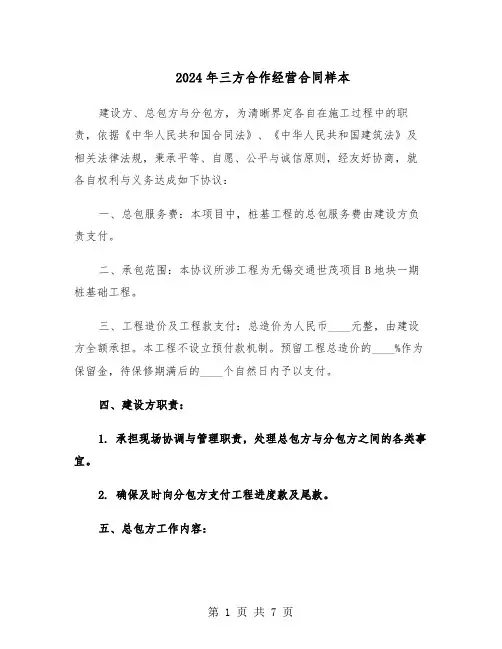 2024年三方合作经营合同样本

建设方、总包方与分包方，为清晰界定各自在施工过程中的职责，依据《中华人民共和国合同法》、《中华人民共和国建筑法》及相关法律法规，秉承平等、自愿、公平与诚信原则，经友好协商，就各自权利与义务达成如下协议：

一、总包服务费：本项目中，桩基工程的总包服务费由建设方负责支付。

二、承包范围：本协议所涉工程为无锡交通世茂项目B地块一期桩基础工程。

三、工程造价及工程款支付：总造价为人民币____元整，由建设方全额承担。本工程不设立预付款机制。预留工程总造价的____%作为保留金，待保修期满后的____个自然日内予以支付。

四、建设方职责：

1. 承担现场协调与管理职责，处理总包方与分包方之间的各类事宜。

2. 确保及时向分包方支付工程进度款及尾款。

五、总包方工作内容：

第 1 页 共 7 页